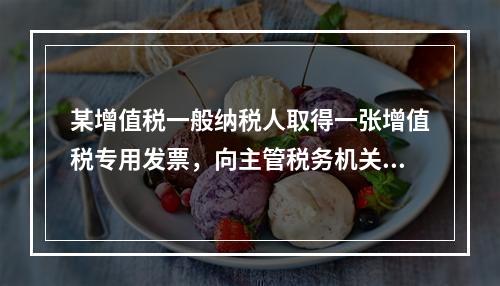 某增值税一般纳税人取得一张增值税专用发票，向主管税务机关...